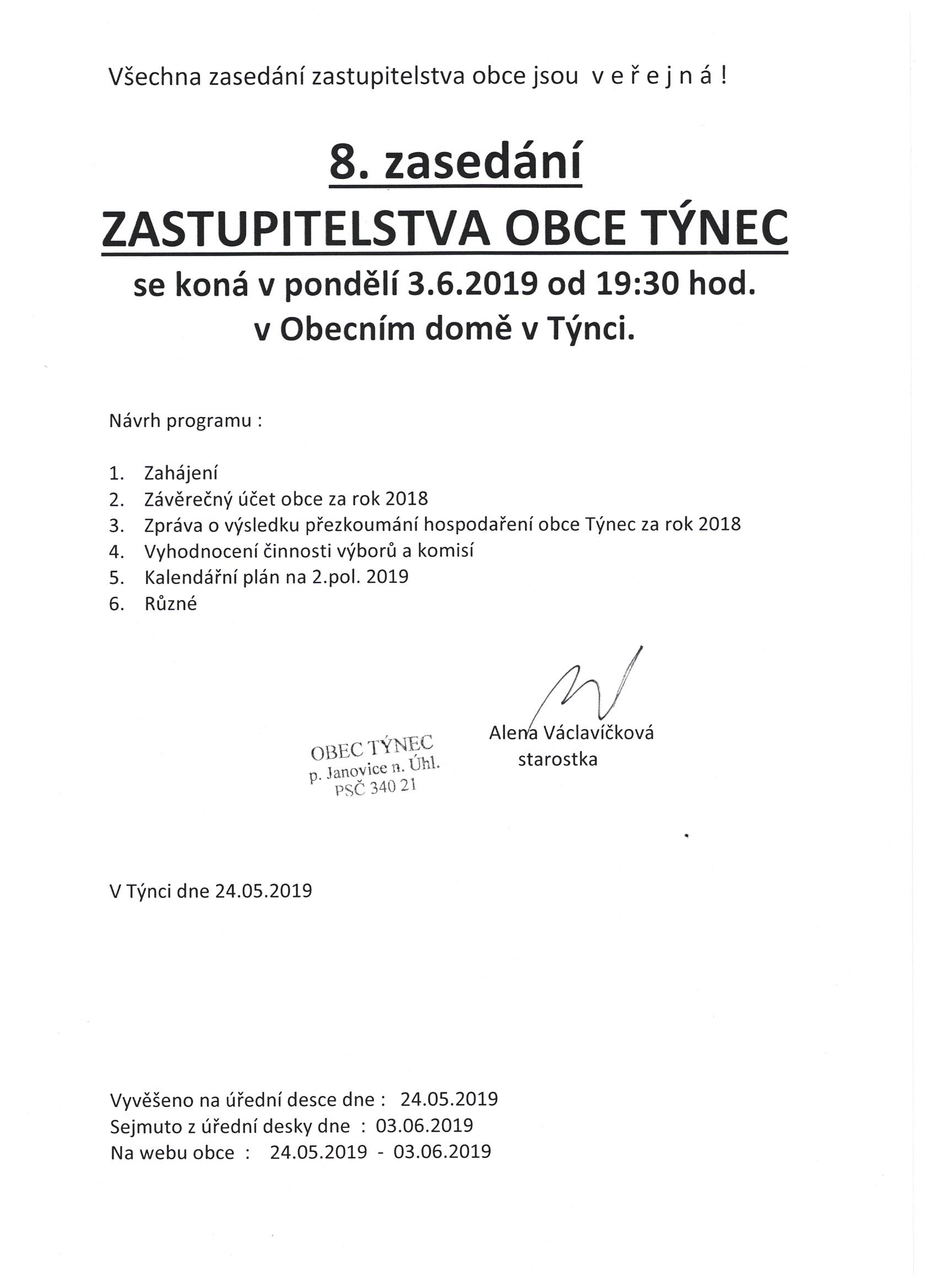 Všechna zasedání zastupitelstva obce jsou v e ř e j n á !

8. zasedání

ZASTUPITELSTVA OBCE TÝNEC

se koná v pondělí 3.6.2019 od 19:30 hod.
v Obecním domě v Týnci.

Návrh programu :

1. Zahájení
2. Závěrečný účet obce za rok 2018
3. Zpráva o výsledku přezkoumání hospodaření obce Týnec za rok 2018
4. Vyhodnocení činnosti výborů a komisí
5. Kalendářní plán na 2.pol. 2019
6. Různé

OBEC TÝNEC
p. Janovice n. Úhl.
PSČ 340 21

Alena Václavíčková
starostka

V Týnci dne 24.05.2019

Vyvěšeno na úřední desce dne : 24.05.2019
Sejmuto z úřední desky dne : 03.06.2019
Na webu obce : 24.05.2019 - 03.06.2019